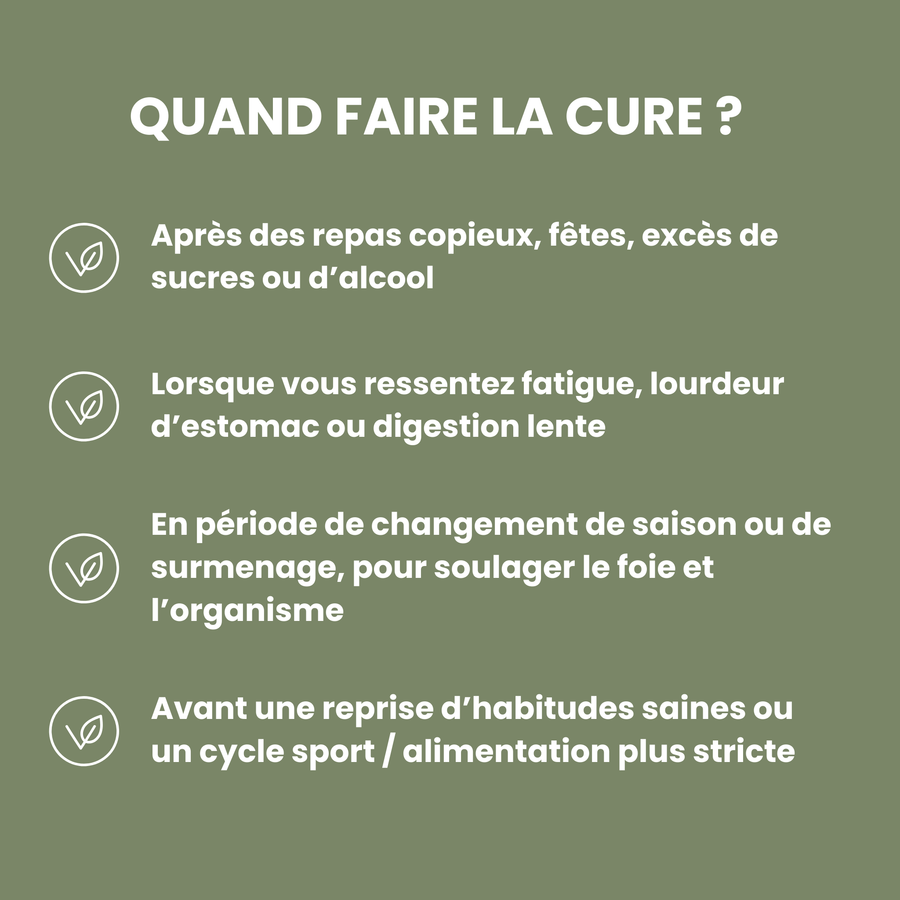 QUAND FAIRE LA CURE ?

Après des repas copieux, fêtes, excès de sucres ou d’alcool

Lorsque vous ressentez fatigue, lourdeur d’estomac ou digestion lente

En période de changement de saison ou de surmenage, pour soulager le foie et l’organisme

Avant une reprise d’habitudes saines ou un cycle sport / alimentation plus stricte